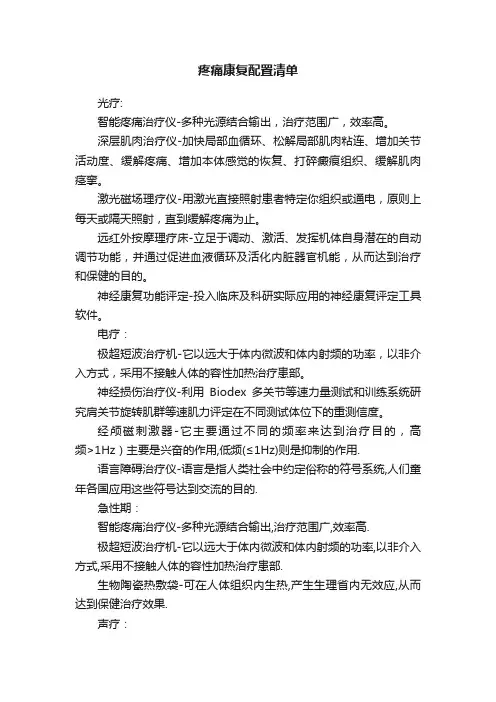 疼痛康复配置清单

光疗:

智能疼痛治疗仪-多种光源结合输出，治疗范围广，效率高。

深层肌肉治疗仪-加快局部血循环、松解局部肌肉粘连、增加关节活动度、缓解疼痛、增加本体感觉的恢复、打碎瘢痕组织、缓解肌肉痉挛。

激光磁场理疗仪-用激光直接照射患者特定你组织或通电，原则上每天或隔天照射，直到缓解疼痛为止。

远红外按摩理疗床-立足于调动、激活、发挥机体自身潜在的自动调节功能，并通过促进血液循环及活化内脏器官机能，从而达到治疗和保健的目的。

神经康复功能评定-投入临床及科研实际应用的神经康复评定工具软件。

电疗：

极超短波治疗机-它以远大于体内微波和体内射频的功率，以非介入方式，采用不接触人体的容性加热治疗患部。

神经损伤治疗仪-利用 Biodex 多关节等速力量测试和训练系统研究肩关节旋转肌群等速肌力评定在不同测试体位下的重测信度。

经颅磁刺激器-它主要通过不同的频率来达到治疗目的，高频>1Hz）主要是兴奋的作用,低频(≤1Hz)则是抑制的作用.

语言障碍治疗仪-语言是指人类社会中约定俗称的符号系统,人们童年各国应用这些符号达到交流的目的.

急性期：

智能疼痛治疗仪-多种光源结合输出,治疗范围广,效率高.

极超短波治疗机-它以远大于体内微波和体内射频的功率,以非介入方式,采用不接触人体的容性加热治疗患部.

生物陶瓷热敷袋-可在人体组织内生热,产生生理省内无效应,从而达到保健治疗效果.

声疗：